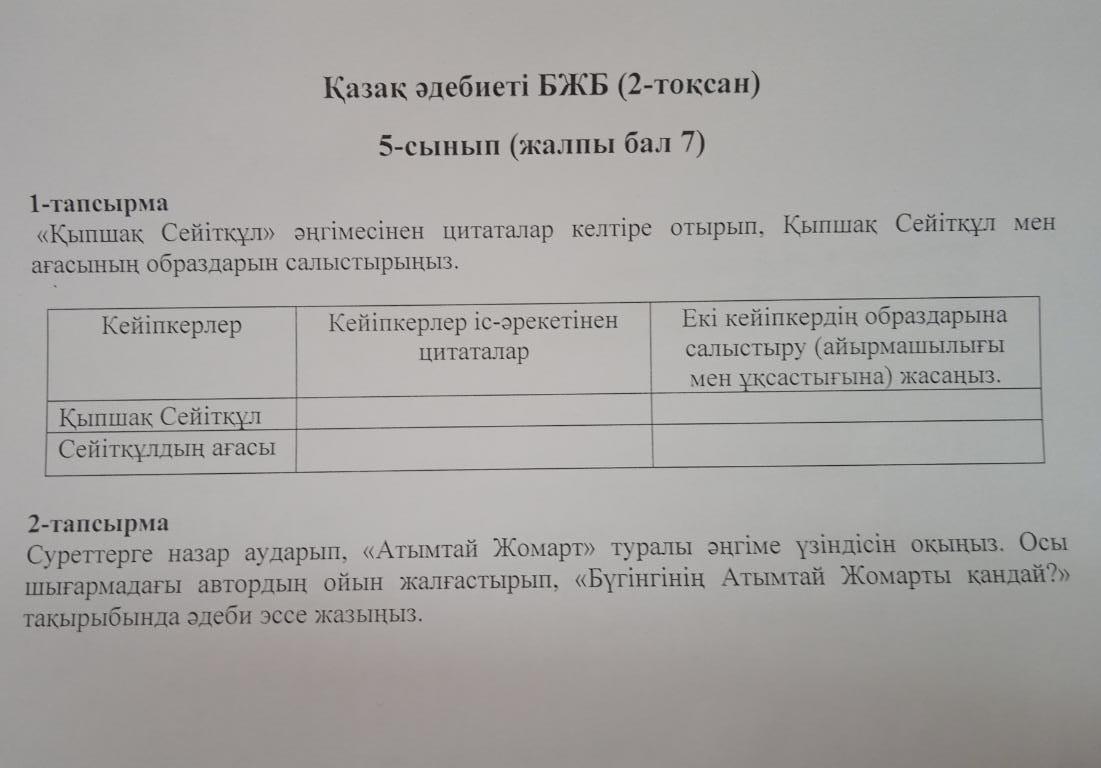 Қазақ әдебиеті БЖБ (2-тоқсан)

5-сынып (жалпы бал 7)

1-тапсырма
«Қыпшақ Сейітқұл» әңгімесінен цитаталар келтіре отырып, Қыпшақ Сейітқұл мен ағасының образдарын салыстырыңыз.

| Кейіпкерлер | Кейіпкерлер іс-әрекетінен цитаталар | Екі кейіпкердің образдарына салыстыру (айырмашылығы мен ұқсастығына) жасаңыз. |
|---|---|---|
| Қыпшақ Сейітқұл | | |
| Сейітқұлдың ағасы | | |

2-тапсырма
Суреттерге назар аударып, «Атымтай Жомарт» туралы әңгіме үзіндісін оқыңыз. Осы шығармадағы автордың ойын жалғастырып, «Бүгінгінің Атымтай Жомарты қандай?» тақырыбында әдеби эссе жазыңыз.